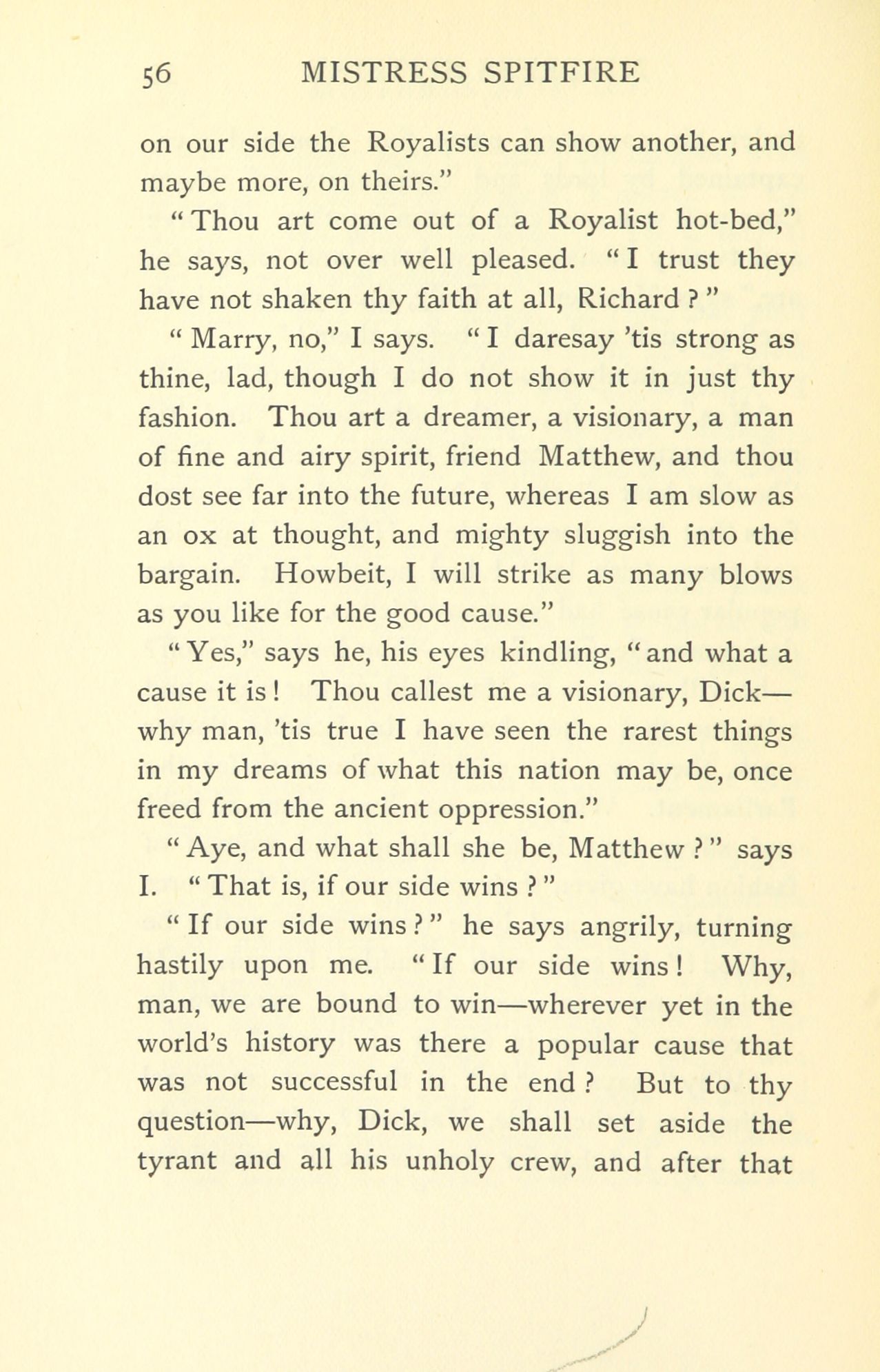 56 MISTRESS SPITFIRE

on our side the Royalists can show another, and maybe more, on theirs."

"Thou art come out of a Royalist hot-bed," he says, not over well pleased. "I trust they have not shaken thy faith at all, Richard?"

"Marry, no," I says. "I daresay 'tis strong as thine, lad, though I do not show it in just thy fashion. Thou art a dreamer, a visionary, a man of fine and airy spirit, friend Matthew, and thou dost see far into the future, whereas I am slow as an ox at thought, and mighty sluggish into the bargain. Howbeit, I will strike as many blows as you like for the good cause."

"Yes," says he, his eyes kindling, "and what a cause it is! Thou callest me a visionary, Dick—why man, 'tis true I have seen the rarest things in my dreams of what this nation may be, once freed from the ancient oppression."

"Aye, and what shall she be, Matthew?" says I. "That is, if our side wins?"

"If our side wins?" he says angrily, turning hastily upon me. "If our side wins! Why, man, we are bound to win—wherever yet in the world's history was there a popular cause that was not successful in the end? But to thy question—why, Dick, we shall set aside the tyrant and all his unholy crew, and after that